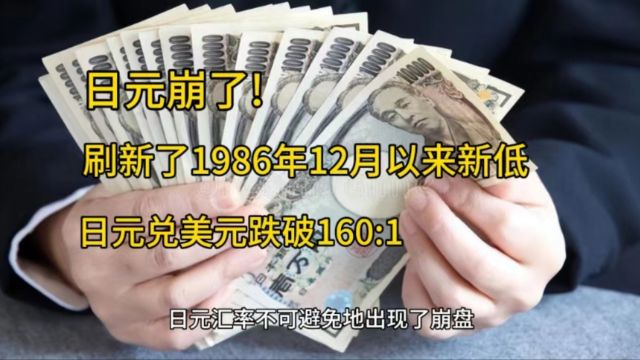 日元崩了!

刷新了1986年12月以来新低

日元兑美元跌破160:1

日元汇率不可避免地出现了崩盘